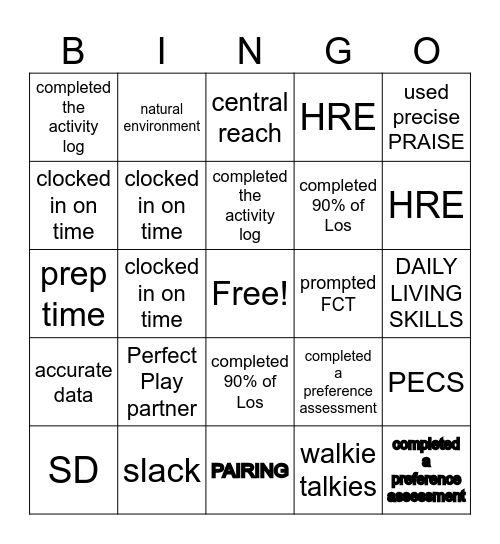 | B | I | N | G | O |
|---|---|---|---|---|
| completed the activity log | natural environment | central reach | HRE | used precise PRAISE |
| clocked in on time | clocked in on time | completed the activity log | completed 90% of Los | HRE |
| prep time | clocked in on time | Free! | prompted FCT | DAILY LIVING SKILLS |
| accurate data | Perfect Play partner | completed 90% of Los | completed a preference assessment | PECS |
| SD | slack | PAIRING | walkie talkies | completed a preference assessment |